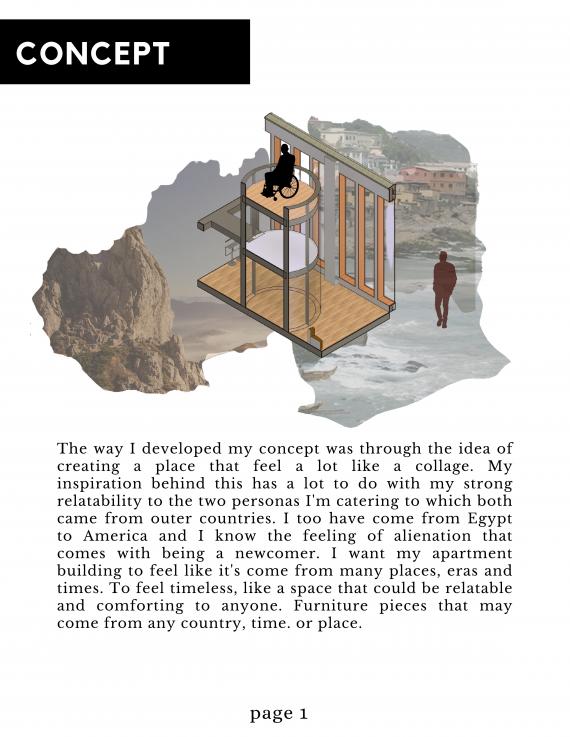 CONCEPT

The way I developed my concept was through the idea of creating a place that feel a lot like a collage. My inspiration behind this has a lot to do with my strong relatability to the two personas I'm catering to which both came from outer countries. I too have come from Egypt to America and I know the feeling of alienation that comes with being a newcomer. I want my apartment building to feel like it's come from many places, eras and times. To feel timeless, like a space that could be relatable and comforting to anyone. Furniture pieces that may come from any country, time. or place.

page 1